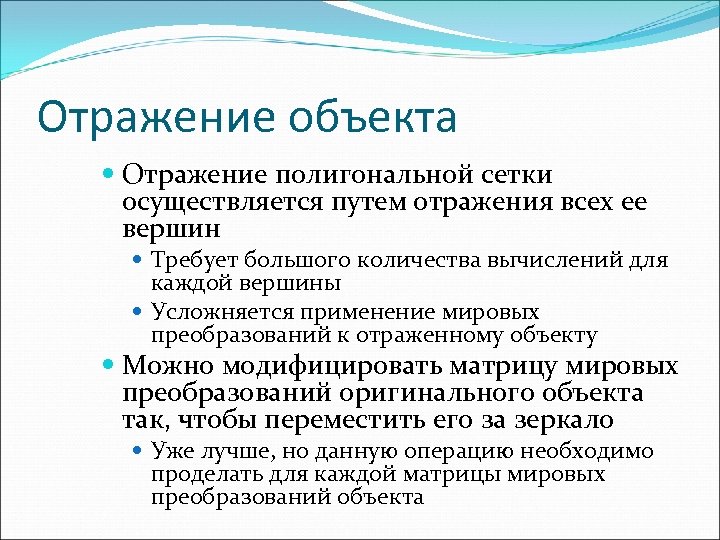 Отражение объекта

Отражение полигональной сетки осуществляется путем отражения всех ее вершин

Требует большого количества вычислений для каждой вершины

Усложняется применение мировых преобразований к отраженному объекту

Можно модифицировать матрицу мировых преобразований оригинального объекта так, чтобы переместить его за зеркало

Уже лучше, но данную операцию необходимо проделать для каждой матрицы мировых преобразований объекта